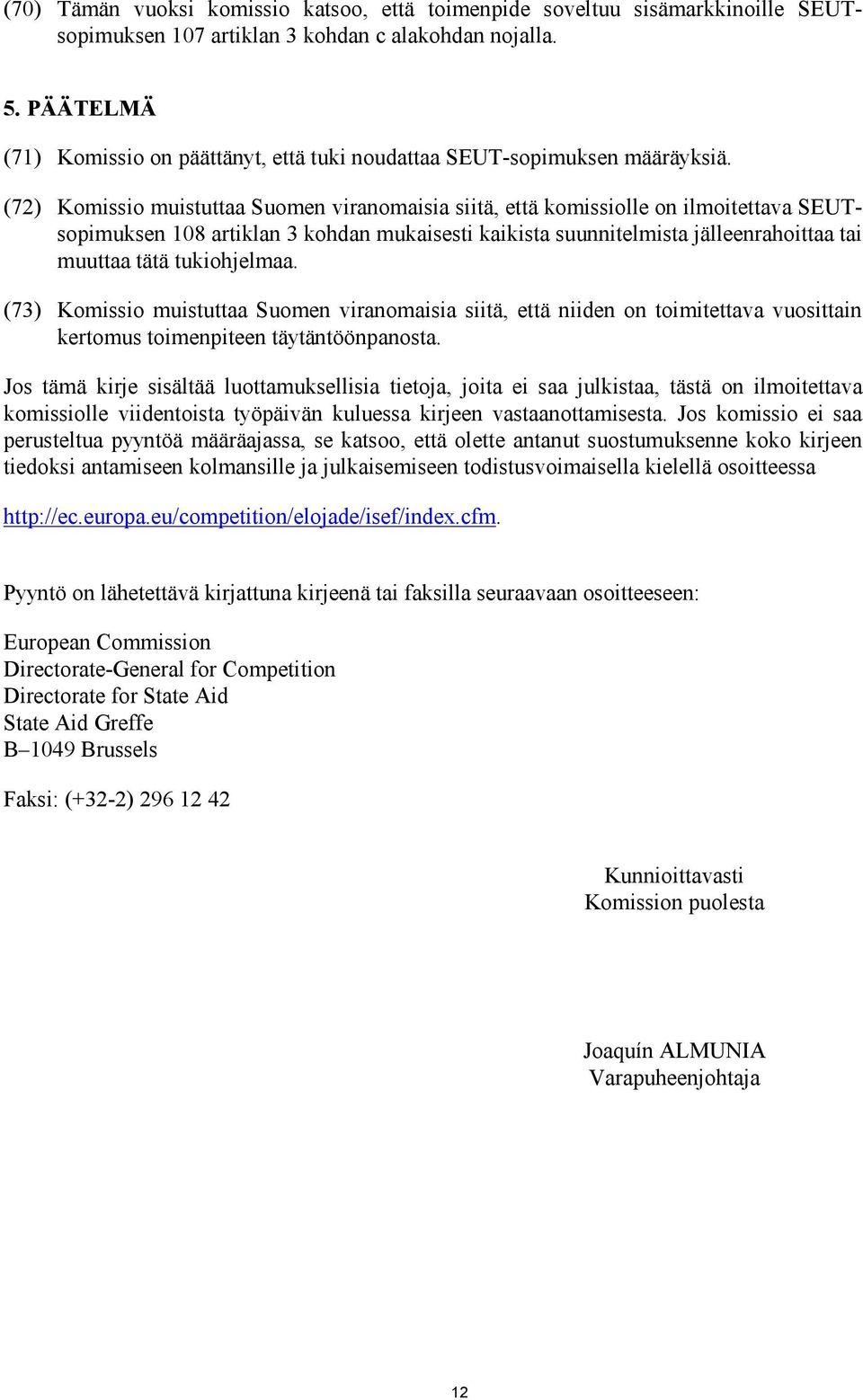 (70) Tämän vuoksi komissio katsoo, että toimenpide soveltuu sisämarkkinoille SEUT-sopimuksen 107 artiklan 3 kohdan c alakohdan nojalla.

5. PÄÄTELMÄ

(71) Komissio on päättänyt, että tuki noudattaa SEUT-sopimuksen määräyksiä.

(72) Komissio muistuttaa Suomen viranomaisia siitä, että komissiolle on ilmoitettava SEUT-sopimuksen 108 artiklan 3 kohdan mukaisesti kaikista suunnitelmista jälleenrahoittaa tai muuttaa tätä tukiohjelmaa.

(73) Komissio muistuttaa Suomen viranomaisia siitä, että niiden on toimitettava vuosittain kertomus toimenpiteen täytäntöönpanosta.

Jos tämä kirje sisältää luottamuksellisia tietoja, joita ei saa julkistaa, tästä on ilmoitettava komissiolle viidentoista työpäivän kuluessa kirjeen vastaanottamisesta. Jos komissio ei saa perusteltua pyyntöä määräajassa, se katsoo, että olette antanut suostumuksenne koko kirjeen tiedoksi antamiseen kolmansille ja julkaisemiseen todistusvoimaisella kielellä osoitteessa

http://ec.europa.eu/competition/elojade/isef/index.cfm.

Pyyntö on lähetettävä kirjattuna kirjeenä tai faksilla seuraavaan osoitteeseen:

European Commission
Directorate-General for Competition
Directorate for State Aid
State Aid Greffe
B–1049 Brussels

Faksi: (+32-2) 296 12 42

Kunnioittavasti
Komission puolesta

Joaquín ALMUNIA
Varapuheenjohtaja

12